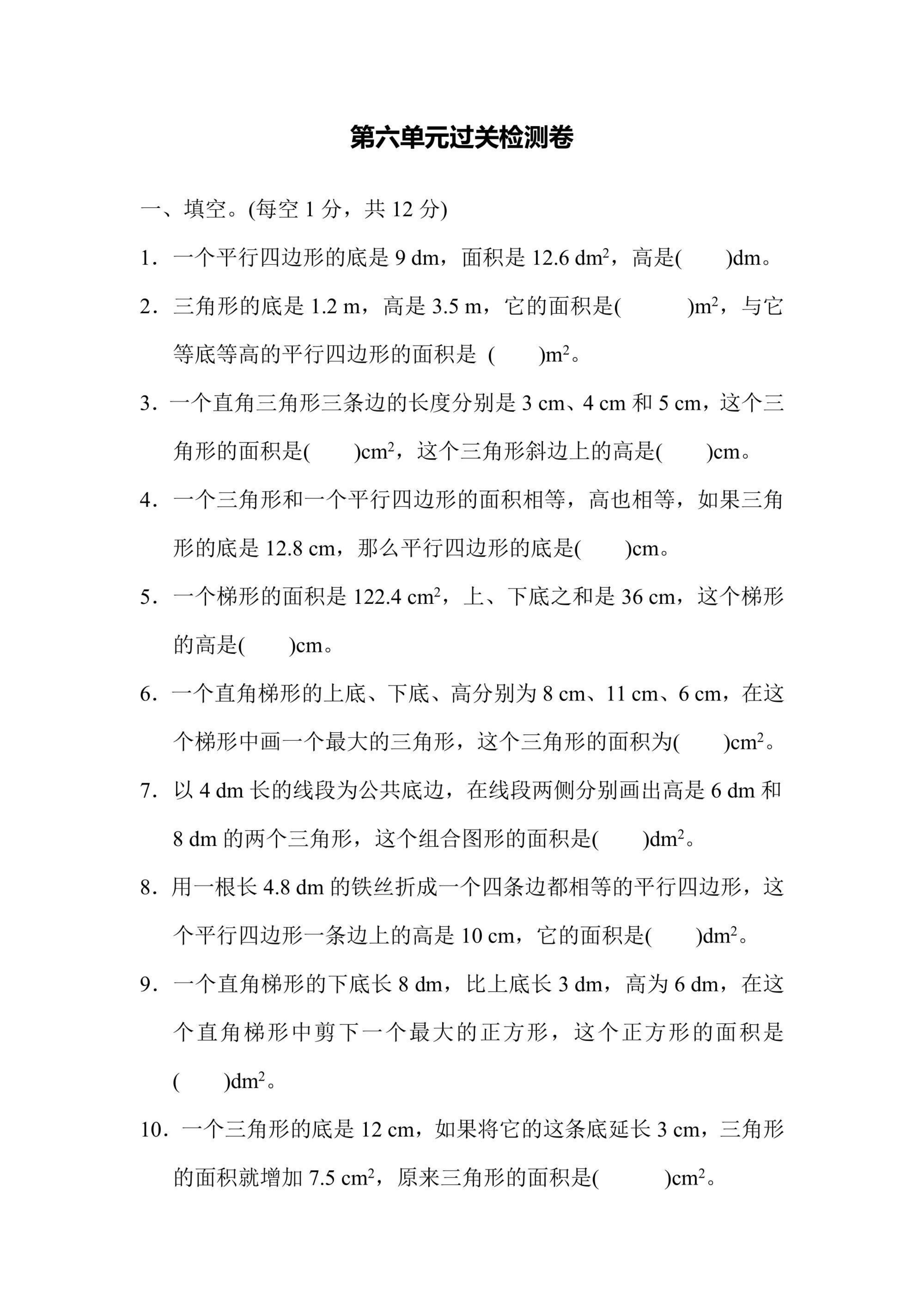 第六单元过关检测卷

一、填空。(每空 1 分，共 12 分)

1．一个平行四边形的底是 9 dm，面积是 12.6 $dm^2$，高是(　　)dm。

2．三角形的底是 1.2 m，高是 3.5 m，它的面积是(　　　)$m^2$，与它等底等高的平行四边形的面积是 (　　)$m^2$。

3．一个直角三角形三条边的长度分别是 3 cm、4 cm 和 5 cm，这个三角形的面积是(　　)$cm^2$，这个三角形斜边上的高是(　　)cm。

4．一个三角形和一个平行四边形的面积相等，高也相等，如果三角形的底是 12.8 cm，那么平行四边形的底是(　　)cm。

5．一个梯形的面积是 122.4 $cm^2$，上、下底之和是 36 cm，这个梯形的高是(　　)cm。

6．一个直角梯形的上底、下底、高分别为 8 cm、11 cm、6 cm，在这个梯形中画一个最大的三角形，这个三角形的面积为(　　)$cm^2$。

7．以 4 dm 长的线段为公共底边，在线段两侧分别画出高是 6 dm 和 8 dm 的两个三角形，这个组合图形的面积是(　　)$dm^2$。

8．用一根长 4.8 dm 的铁丝折成一个四条边都相等的平行四边形，这个平行四边形一条边上的高是 10 cm，它的面积是(　　)$dm^2$。

9．一个直角梯形的下底长 8 dm，比上底长 3 dm，高为 6 dm，在这个直角梯形中剪下一个最大的正方形，这个正方形的面积是(　　)$dm^2$。

10．一个三角形的底是 12 cm，如果将它的这条底延长 3 cm，三角形的面积就增加 7.5 $cm^2$，原来三角形的面积是(　　　)$cm^2$。